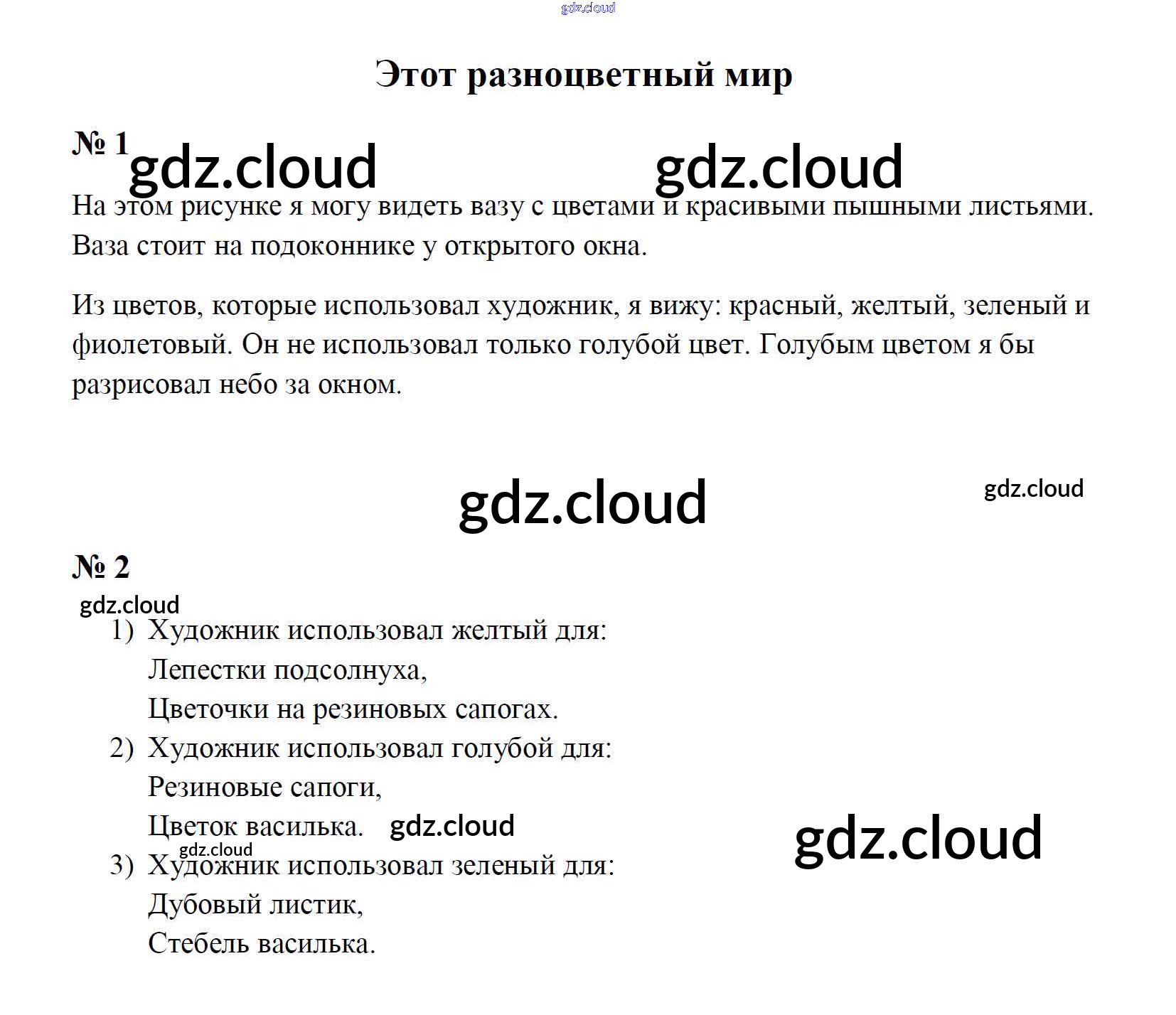 Этот разноцветный мир

№ 1

На этом рисунке я могу видеть вазу с цветами и красивыми пышными листьями. Ваза стоит на подоконнике у открытого окна.

Из цветов, которые использовал художник, я вижу: красный, желтый, зеленый и фиолетовый. Он не использовал только голубой цвет. Голубым цветом я бы разрисовал небо за окном.

№ 2

1) Художник использовал желтый для:
Лепестки подсолнуха,
Цветочки на резиновых сапогах.
2) Художник использовал голубой для:
Резиновые сапоги,
Цветок василька.
3) Художник использовал зеленый для:
Дубовый листик,
Стебель василька.

gdz.cloud